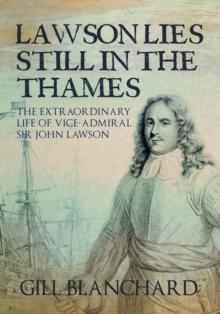 LAWSON LIES STILL IN THE THAMES

THE EXTRAORDINARY LIFE OF VICE-ADMIRAL SIR JOHN LAWSON

GILL BLANCHARD